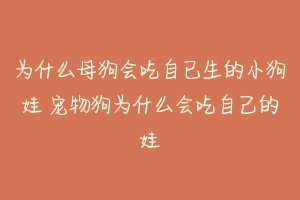 为什么母狗会吃自己生的小狗娃 宠物狗为什么会吃自己的娃